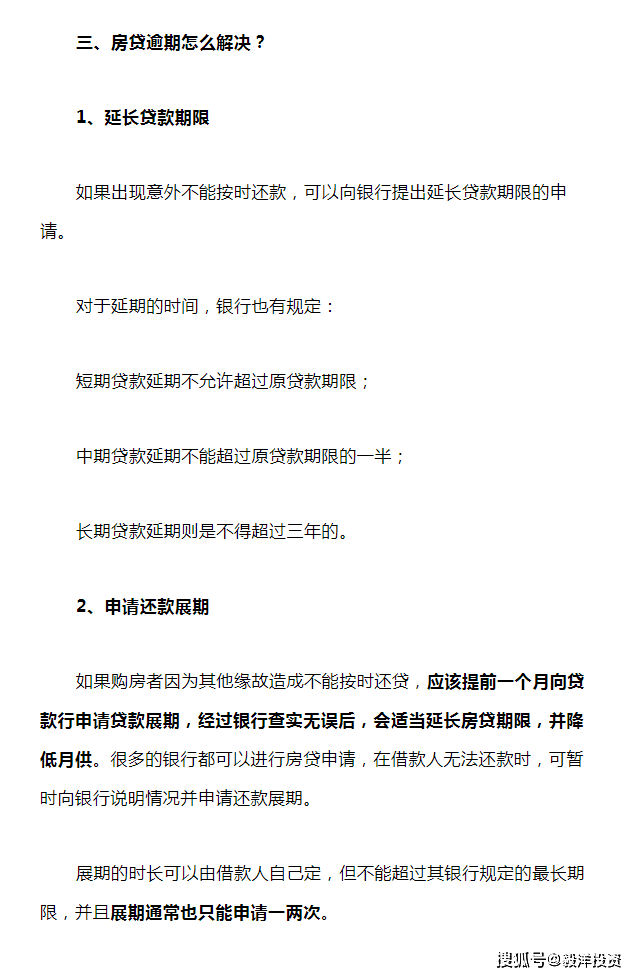 三、房贷逾期怎么解决？

1、延长贷款期限

如果出现意外不能按时还款，可以向银行提出延长贷款期限的申请。

对于延期的时间，银行也有规定：

短期贷款延期不允许超过原贷款期限；

中期贷款延期不能超过原贷款期限的一半；

长期贷款延期则是不得超过三年的。

2、申请还款展期

如果购房者因为其他缘故造成不能按时还贷，应该提前一个月向贷款行申请贷款展期，经过银行查实无误后，会适当延长房贷期限，并降低月供。很多的银行都可以进行房贷申请，在借款人无法还款时，可暂时向银行说明情况并申请还款展期。

展期的时长可以由借款人自己定，但不能超过其银行规定的最长期限，并且展期通常也只能申请一两次。

搜狐号@毅洋投资